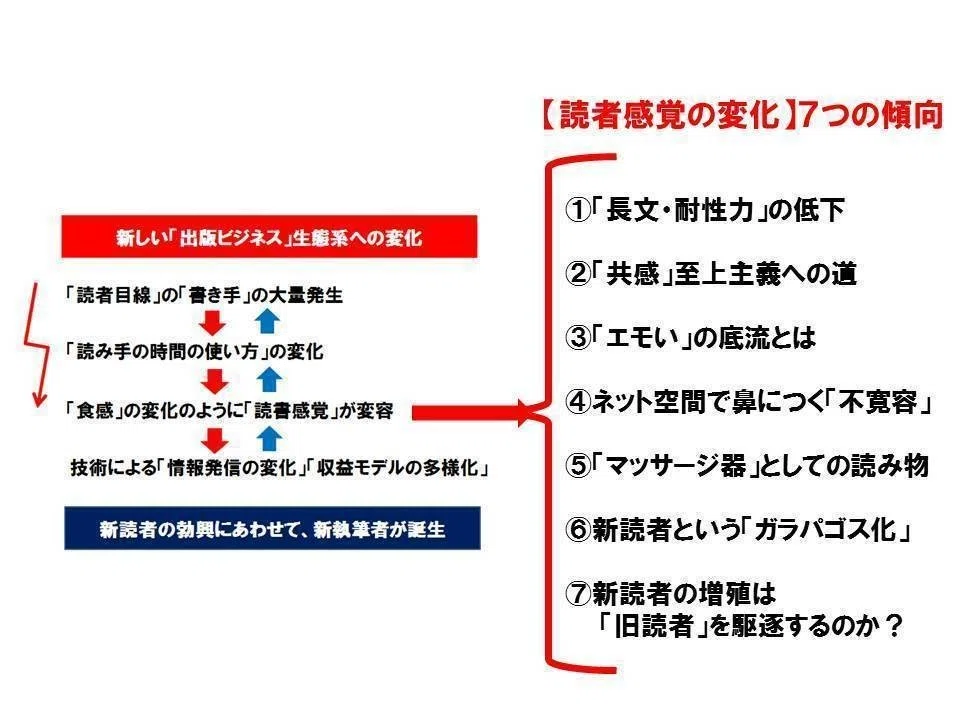 新しい「出版ビジネス」生態系への変化

「読者目線」の「書き手」の大量発生

「読み手の時間の使い方」の変化

「食感」の変化のように「読書感覚」が変容

技術による「情報発信の変化」「収益モデルの多様化」

新読者の勃興にあわせて、新執筆者が誕生

【読者感覚の変化】7つの傾向

①「長文・耐性力」の低下

②「共感」至上主義への道

③「エモい」の底流とは

④ネット空間で鼻につく「不寛容」

⑤「マッサージ器」としての読み物

⑥新読者という「ガラパゴス化」

⑦新読者の増殖は
「旧読者」を駆逐するのか？